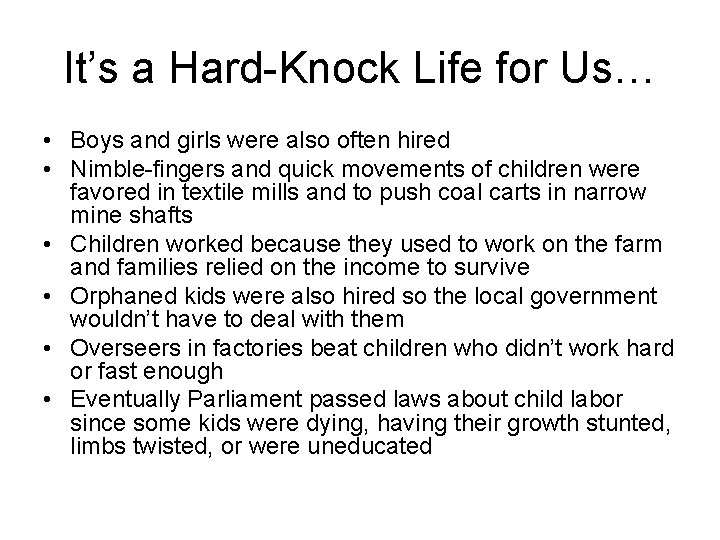 It’s a Hard-Knock Life for Us…

• Boys and girls were also often hired
• Nimble-fingers and quick movements of children were favored in textile mills and to push coal carts in narrow mine shafts
• Children worked because they used to work on the farm and families relied on the income to survive
• Orphaned kids were also hired so the local government wouldn’t have to deal with them
• Overseers in factories beat children who didn’t work hard or fast enough
• Eventually Parliament passed laws about child labor since some kids were dying, having their growth stunted, limbs twisted, or were uneducated